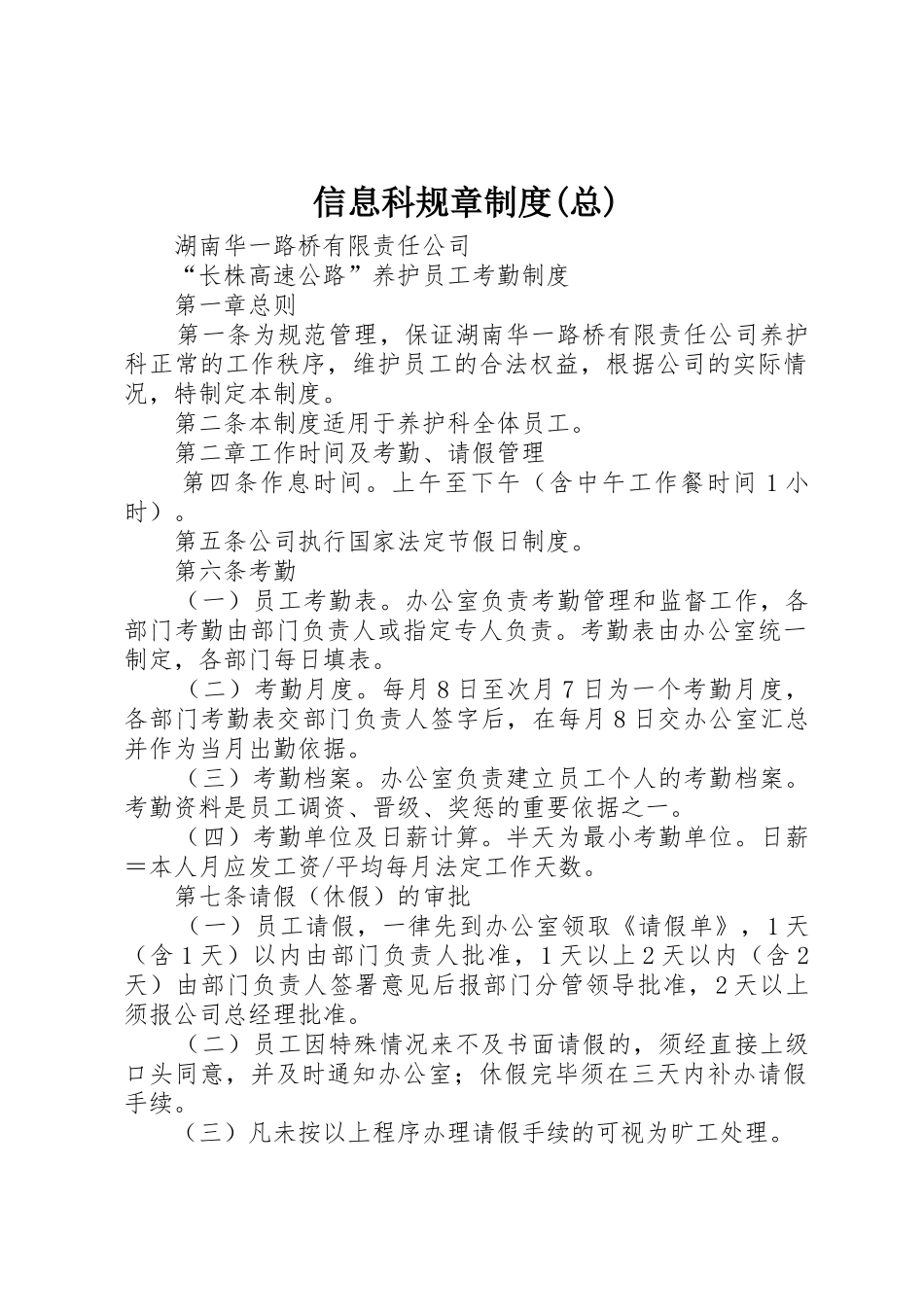 信息科规章制度(总)

湖南华一路桥有限责任公司

“长株高速公路”养护员工考勤制度

第一章总则

第一条为规范管理，保证湖南华一路桥有限责任公司养护科正常的工作秩序，维护员工的合法权益，根据公司的实际情况，特制定本制度。

第二条本制度适用于养护科全体员工。

第二章工作时间及考勤、请假管理

第四条作息时间。上午至下午（含中午工作餐时间1小时）。

第五条公司执行国家法定节假日制度。

第六条考勤

（一）员工考勤表。办公室负责考勤管理和监督工作，各部门考勤由部门负责人或指定专人负责。考勤表由办公室统一制定，各部门每日填表。

（二）考勤月度。每月8日至次月7日为一个考勤月度，各部门考勤表交部门负责人签字后，在每月8日交办公室汇总并作为当月出勤依据。

（三）考勤档案。办公室负责建立员工个人的考勤档案。考勤资料是员工调资、晋级、奖惩的重要依据之一。

（四）考勤单位及日薪计算。半天为最小考勤单位。日薪＝本人月应发工资/平均每月法定工作天数。

第七条请假（休假）的审批

（一）员工请假，一律先到办公室领取《请假单》，1天（含1天）以内由部门负责人批准，1天以上2天以内（含2天）由部门负责人签署意见后报部门分管领导批准，2天以上须报公司总经理批准。

（二）员工因特殊情况来不及书面请假的，须经直接上级口头同意，并及时通知办公室；休假完毕须在三天内补办请假手续。

（三）凡未按以上程序办理请假手续的可视为旷工处理。